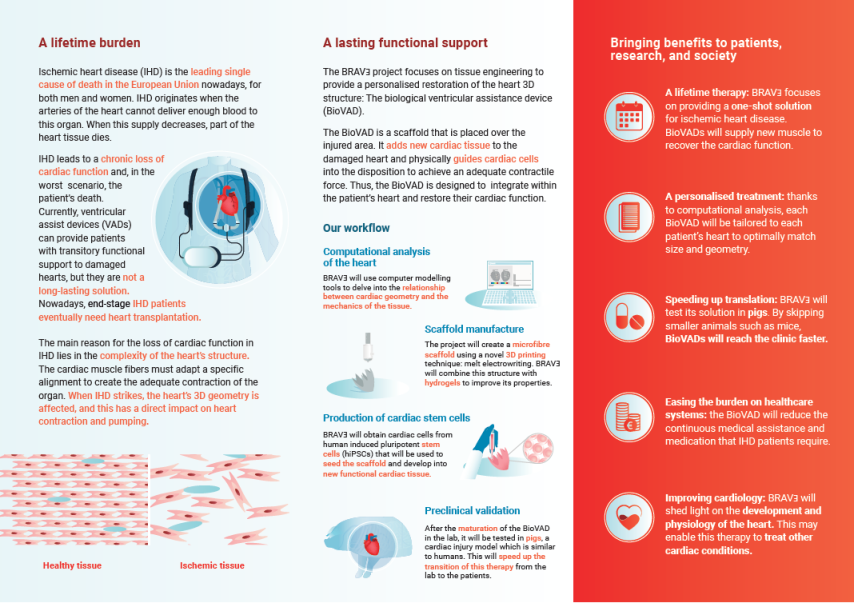 A lifetime burden

Ischemic heart disease (IHD) is the leading single cause of death in the European Union nowadays, for both men and women. IHD originates when the arteries of the heart cannot deliver enough blood to this organ. When this supply decreases, part of the heart tissue dies.

IHD leads to a chronic loss of cardiac function and, in the worst scenario, the patient's death. Currently, ventricular assist devices (VADs) can provide patients with transitory functional support to damaged hearts, but they are not a long-lasting solution. Nowadays, end-stage IHD patients eventually need heart transplantation.

The main reason for the loss of cardiac function in IHD lies in the complexity of the heart's structure. The cardiac muscle fibers must adapt a specific alignment to create the adequate contraction of the organ. When IHD strikes, the heart's 3D geometry is affected, and this has a direct impact on heart contraction and pumping.

Healthy tissue

Ischemic tissue

A lasting functional support

The BRAVƎ project focuses on tissue engineering to provide a personalised restoration of the heart 3D structure: The biological ventricular assistance device (BioVAD).

The BioVAD is a scaffold that is placed over the injured area. It adds new cardiac tissue to the damaged heart and physically guides cardiac cells into the disposition to achieve an adequate contractile force. Thus, the BioVAD is designed to integrate within the patient's heart and restore their cardiac function.

Our workflow

Computational analysis of the heart

BRAVƎ will use computer modelling tools to delve into the relationship between cardiac geometry and the mechanics of the tissue.

Scaffold manufacture

The project will create a microfibre scaffold using a novel 3D printing technique: melt electrowriting. BRAVƎ will combine this structure with hydrogels to improve its properties.

Production of cardiac stem cells

BRAVƎ will obtain cardiac cells from human induced pluripotent stem cells (hiPSCs) that will be used to seed the scaffold and develop into new functional cardiac tissue.

Preclinical validation

After the maturation of the BioVAD in the lab, it will be tested in pigs, a cardiac injury model which is similar to humans. This will speed up the transition of this therapy from the lab to the patients.

Bringing benefits to patients, research, and society

A lifetime therapy: BRAVƎ focuses on providing a one-shot solution for ischemic heart disease. BioVADs will supply new muscle to recover the cardiac function.

A personalised treatment: thanks to computational analysis, each BioVAD will be tailored to each patient's heart to optimally match size and geometry.

Speeding up translation: BRAVƎ will test its solution in pigs. By skipping smaller animals such as mice, BioVADs will reach the clinic faster.

Easing the burden on healthcare systems: the BioVAD will reduce the continuous medical assistance and medication that IHD patients require.

Improving cardiology: BRAVƎ will shed light on the development and physiology of the heart. This may enable this therapy to treat other cardiac conditions.